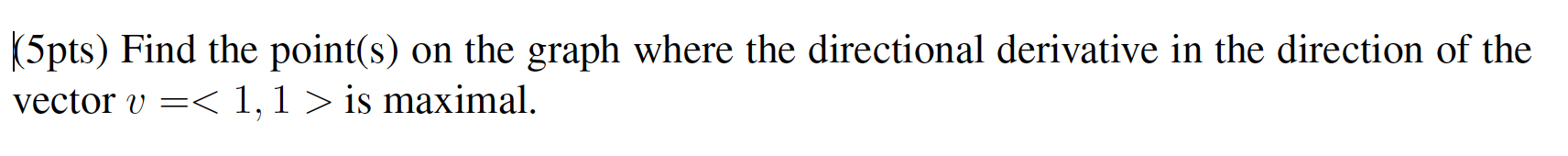 (5pts) Find the point(s) on the graph where the directional derivative in the direction of the vector $v =< 1, 1 >$ is maximal.